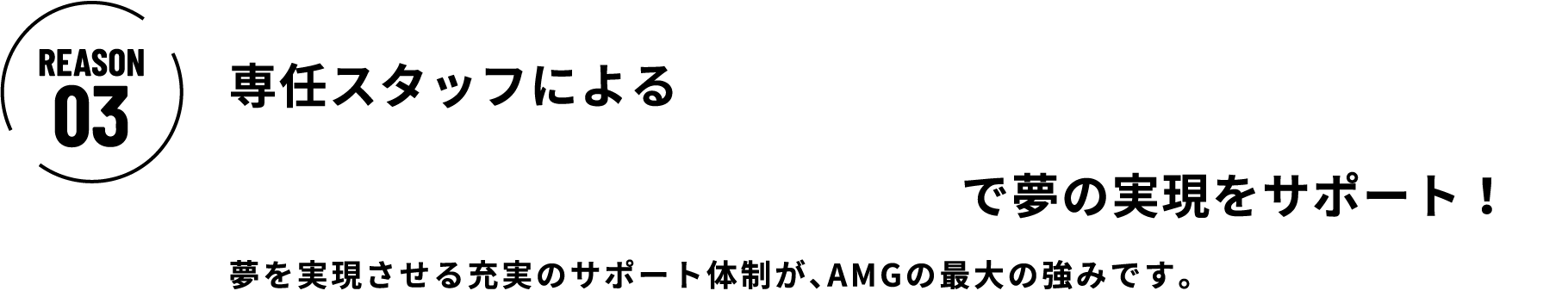 REASON
03

専任スタッフによる

で夢の実現をサポート！

夢を実現させる充実のサポート体制が、AMGの最大の強みです。